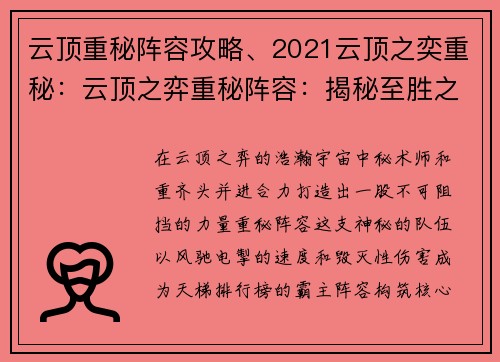 云顶重秘阵容攻略、2021云顶之奕重秘：云顶之弈重秘阵容：揭秘至胜之

在云顶之弈的浩瀚宇宙中秘术师和重齐头并进合力打造出一股不可阻挡的力量重秘阵容这支神秘的队伍以风驰电掣的速度和毁灭性伤害成为天梯排行榜的霸主阵容构筑核心